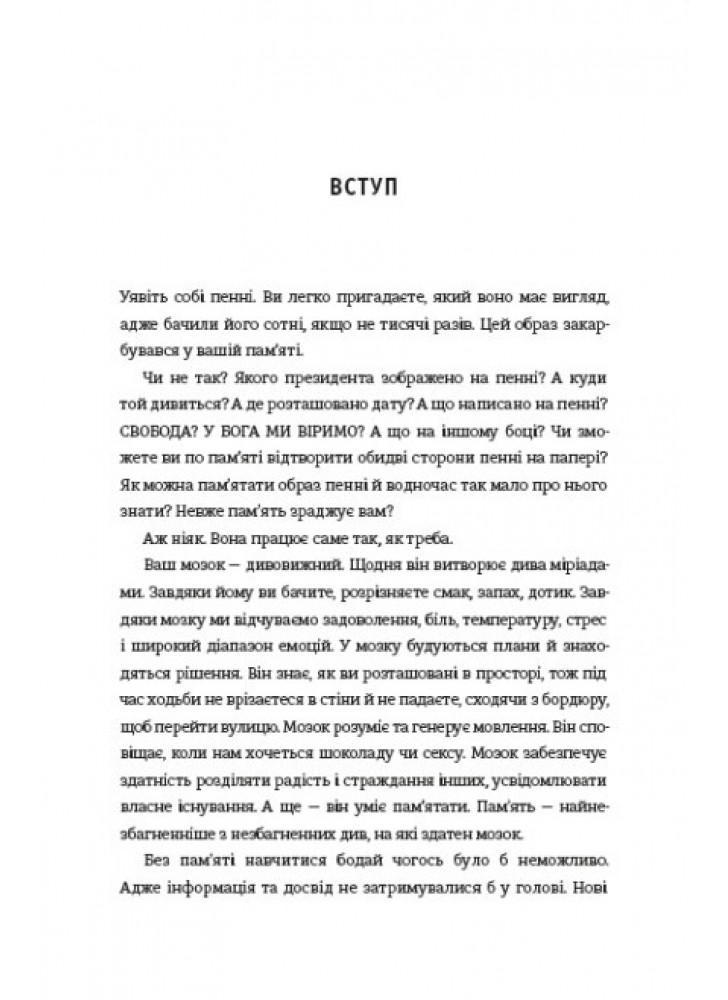 ВСТУП

Уявіть собі пенні. Ви легко пригадаєте, який воно має вигляд, адже бачили його сотні, якщо не тисячі разів. Цей образ закарбувався у вашій пам'яті.

Чи не так? Якого президента зображено на пенні? А куди той дивиться? А де розташовано дату? А що написано на пенні? СВОБОДА? У БОГА МИ ВІРИМО? А що на іншому боці? Чи зможете ви по пам'яті відтворити обидві сторони пенні на папері? Як можна пам'ятати образ пенні й водночас так мало про нього знати? Невже пам'ять зраджує вам?

Аж ніяк. Вона працює саме так, як треба.

Ваш мозок — дивовижний. Щодня він витворює дива міріадами. Завдяки йому ви бачите, розрізняєте смак, запах, дотик. Завдяки мозку ми відчуваємо задоволення, біль, температуру, стрес і широкий діапазон емоцій. У мозку будуються плани й знаходяться рішення. Він знає, як ви розташовані в просторі, тож під час ходьби не врізаєтеся в стіни й не падаєте, сходячи з бордюру, щоб перейти вулицю. Мозок розуміє та генерує мовлення. Він сповіщає, коли нам хочеться шоколаду чи сексу. Мозок забезпечує здатність розділяти радість і страждання інших, усвідомлювати власне існування. А ще — він уміє пам'ятати. Пам'ять — найнезбагненніше з незбагненних див, на які здатен мозок.

Без пам'яті навчитися бодай чогось було б неможливо. Адже інформація та досвід не затримувалися б у голові. Нові